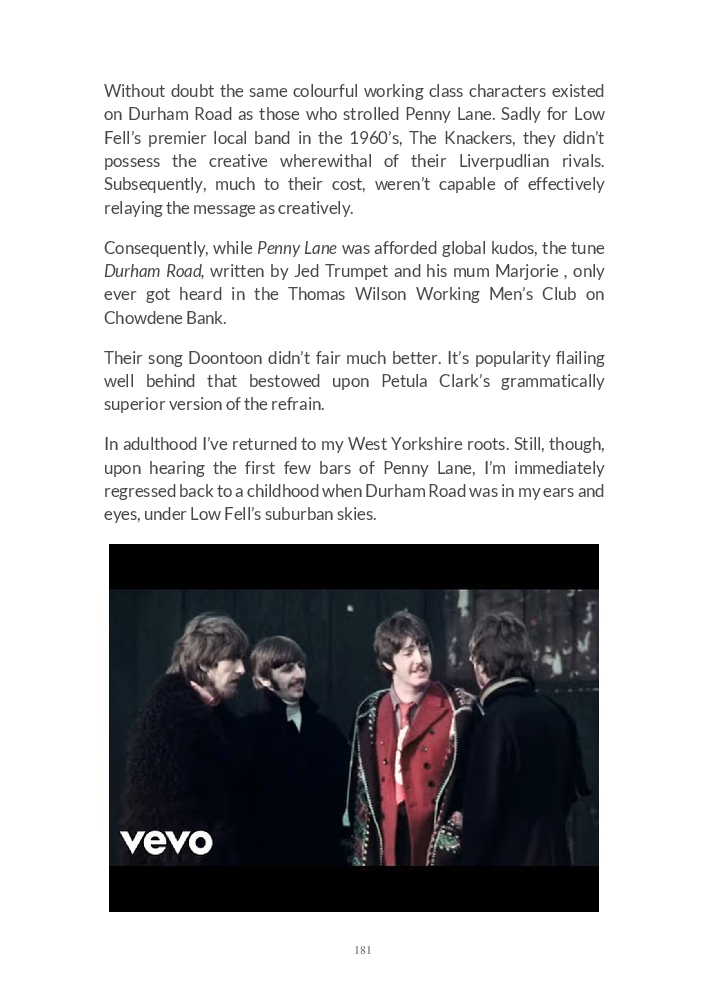 Without doubt the same colourful working class characters existed on Durham Road as those who strolled Penny Lane. Sadly for Low Fell's premier local band in the 1960's, The Knackers, they didn't possess the creative wherewithal of their Liverpudlian rivals. Subsequently, much to their cost, weren't capable of effectively relaying the message as creatively.

Consequently, while Penny Lane was afforded global kudos, the tune Durham Road, written by Jed Trumpet and his mum Marjorie , only ever got heard in the Thomas Wilson Working Men's Club on Chowdene Bank.

Their song Doontoon didn't fair much better. It's popularity flailing well behind that bestowed upon Petula Clark's grammatically superior version of the refrain.

In adulthood I've returned to my West Yorkshire roots. Still, though, upon hearing the first few bars of Penny Lane, I'm immediately regressed back to a childhood when Durham Road was in my ears and eyes, under Low Fell's suburban skies.

vevo

181